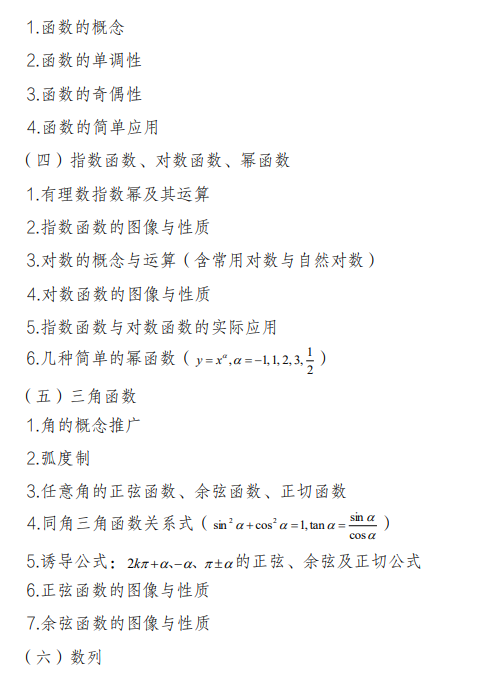 1.函数的概念

2.函数的单调性

3.函数的奇偶性

4.函数的简单应用

（四）指数函数、对数函数、幂函数

1.有理数指数幂及其运算

2.指数函数的图像与性质

3.对数的概念与运算（含常用对数与自然对数）

4.对数函数的图像与性质

5.指数函数与对数函数的实际应用

6.几种简单的幂函数（$y=x^{\alpha},\alpha=-1,1,2,3,\frac{1}{2}$）

（五）三角函数

1.角的概念推广

2.弧度制

3.任意角的正弦函数、余弦函数、正切函数

4.同角三角函数关系式（$\sin^2\alpha+\cos^2\alpha=1,\tan\alpha=\frac{\sin\alpha}{\cos\alpha}$）

5.诱导公式：$2k\pi+\alpha$、$-\alpha$、$\pi\pm\alpha$的正弦、余弦及正切公式

6.正弦函数的图像与性质

7.余弦函数的图像与性质

（六）数列